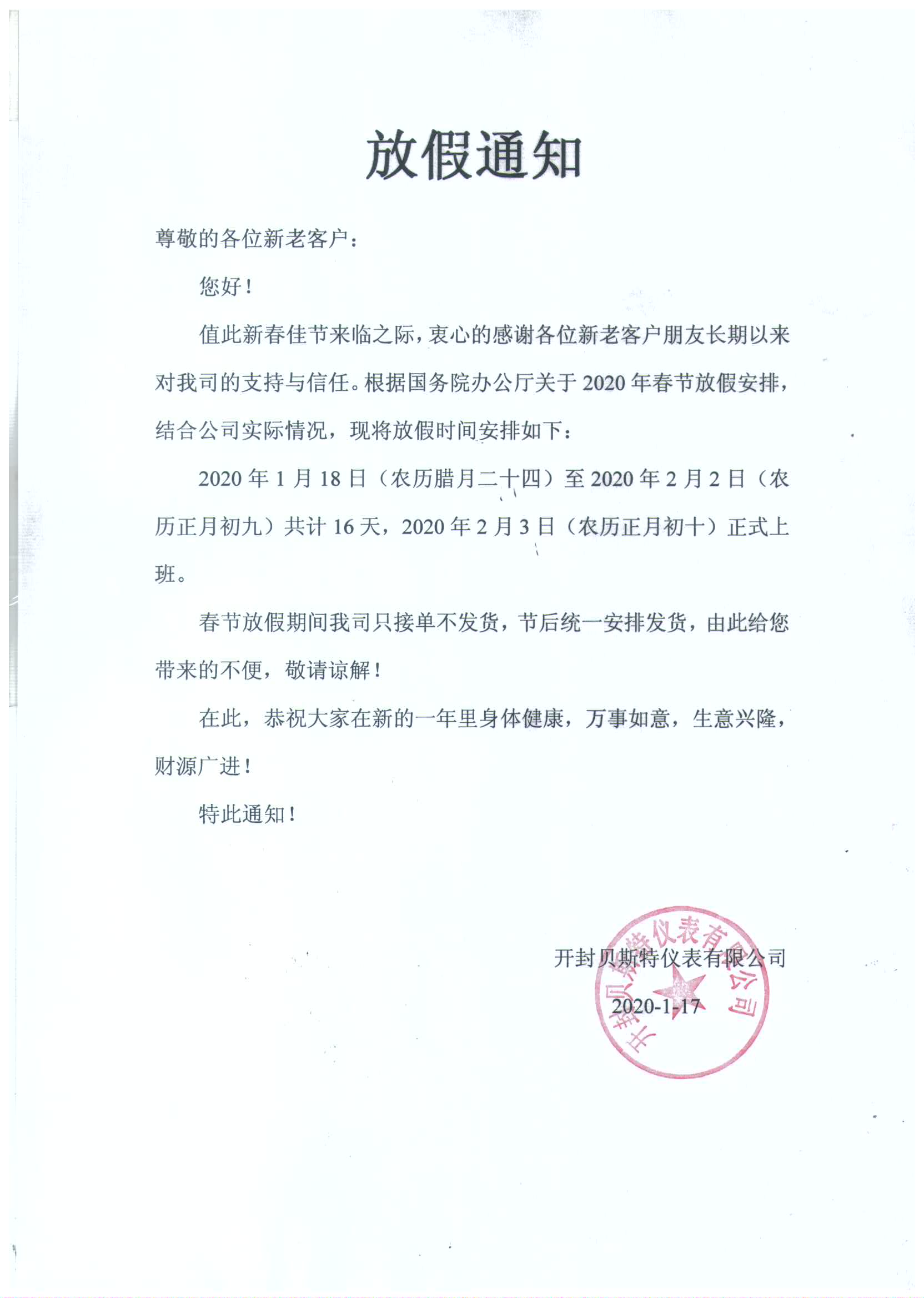 放假通知

尊敬的各位新老客户：

您好！

值此新春佳节来临之际，衷心的感谢各位新老客户朋友长期以来对我司的支持与信任。根据国务院办公厅关于2020年春节放假安排，结合公司实际情况，现将放假时间安排如下：

2020年1月18日（农历腊月二十四）至2020年2月2日（农历正月初九）共计16天，2020年2月3日（农历正月初十）正式上班。

春节放假期间我司只接单不发货，节后统一安排发货，由此给您带来的不便，敬请谅解！

在此，恭祝大家在新的一年里身体健康，万事如意，生意兴隆，财源广进！

特此通知！

开封贝斯特仪表有限公司

2020-1-17

开封贝斯特仪表有限公司